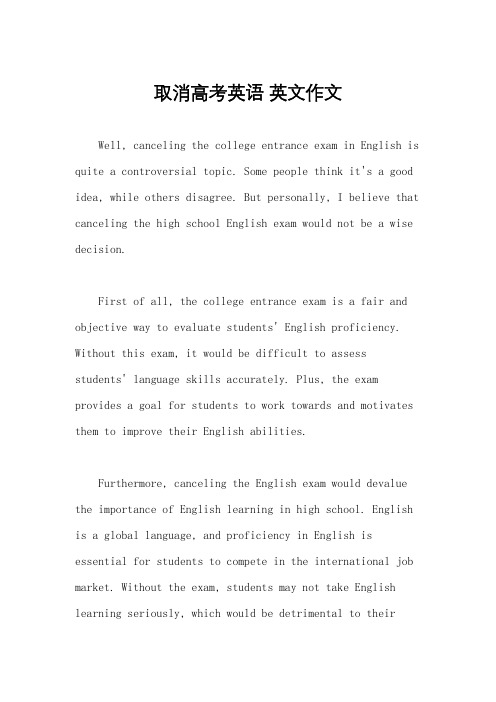 取消高考英语 英文作文

Well, canceling the college entrance exam in English is quite a controversial topic. Some people think it's a good idea, while others disagree. But personally, I believe that canceling the high school English exam would not be a wise decision.

First of all, the college entrance exam is a fair and objective way to evaluate students' English proficiency. Without this exam, it would be difficult to assess students' language skills accurately. Plus, the exam provides a goal for students to work towards and motivates them to improve their English abilities.

Furthermore, canceling the English exam would devalue the importance of English learning in high school. English is a global language, and proficiency in English is essential for students to compete in the international job market. Without the exam, students may not take English learning seriously, which would be detrimental to their